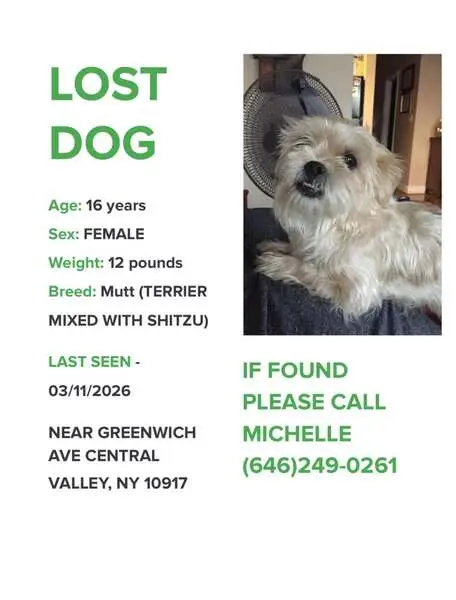 LOST
DOG

Age: 16 years
Sex: FEMALE
Weight: 12 pounds
Breed: Mutt (TERRIER MIXED WITH SHITZU)

LAST SEEN - 03/11/2026

NEAR GREENWICH AVE CENTRAL VALLEY, NY 10917

IF FOUND PLEASE CALL MICHELLE (646)249-0261